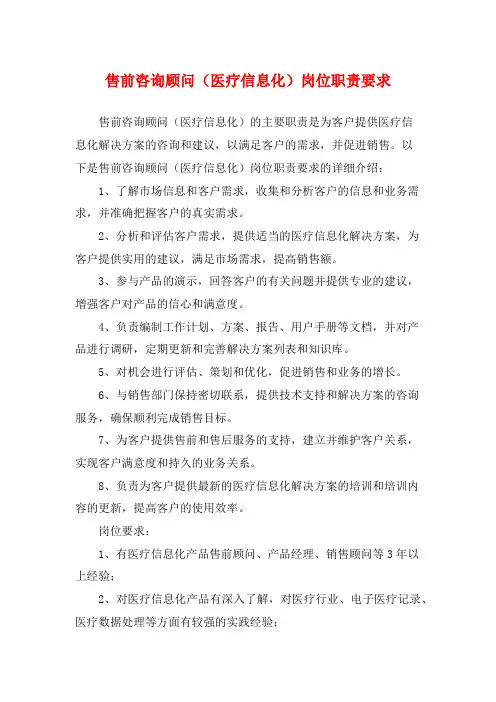 售前咨询顾问（医疗信息化）岗位职责要求

售前咨询顾问（医疗信息化）的主要职责是为客户提供医疗信息化解决方案的咨询和建议，以满足客户的需求，并促进销售。以下是售前咨询顾问（医疗信息化）岗位职责要求的详细介绍：

1、了解市场信息和客户需求，收集和分析客户的信息和业务需求，并准确把握客户的真实需求。

2、分析和评估客户需求，提供适当的医疗信息化解决方案，为客户提供实用的建议，满足市场需求，提高销售额。

3、参与产品的演示，回答客户的有关问题并提供专业的建议，增强客户对产品的信心和满意度。

4、负责编制工作计划、方案、报告、用户手册等文档，并对产品进行调研，定期更新和完善解决方案列表和知识库。

5、对机会进行评估、策划和优化，促进销售和业务的增长。

6、与销售部门保持密切联系，提供技术支持和解决方案的咨询服务，确保顺利完成销售目标。

7、为客户提供售前和售后服务的支持，建立并维护客户关系，实现客户满意度和持久的业务关系。

8、负责为客户提供最新的医疗信息化解决方案的培训和培训内容的更新，提高客户的使用效率。

岗位要求：

1、有医疗信息化产品售前顾问、产品经理、销售顾问等3年以上经验；

2、对医疗信息化产品有深入了解，对医疗行业、电子医疗记录、医疗数据处理等方面有较强的实践经验；